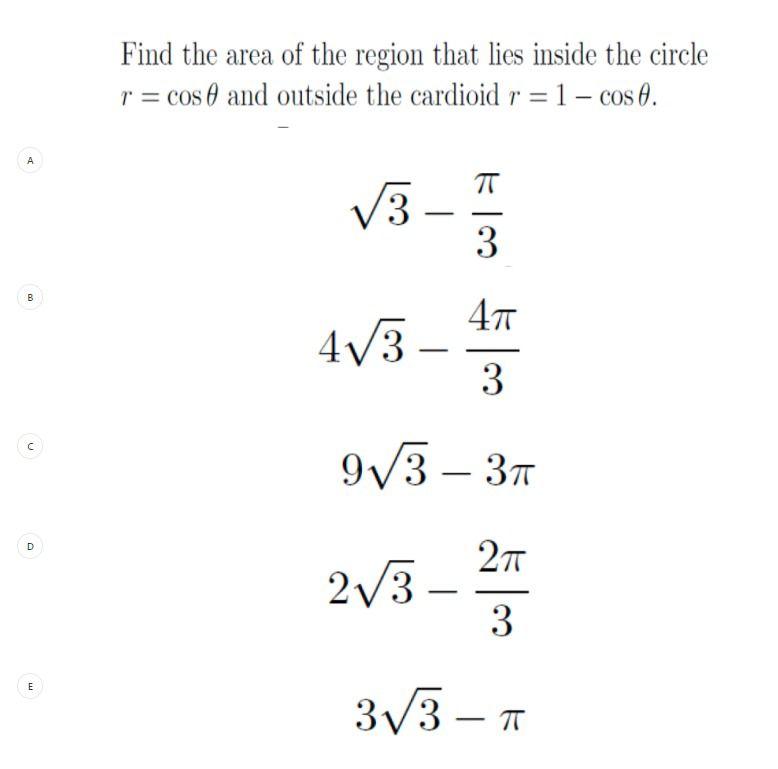 Find the area of the region that lies inside the circle $r = \cos\theta$ and outside the cardioid $r = 1 - \cos\theta$.

A

$\sqrt{3} - \frac{\pi}{3}$

B

$4\sqrt{3} - \frac{4\pi}{3}$

C

$9\sqrt{3} - 3\pi$

D

$2\sqrt{3} - \frac{2\pi}{3}$

E

$3\sqrt{3} - \pi$